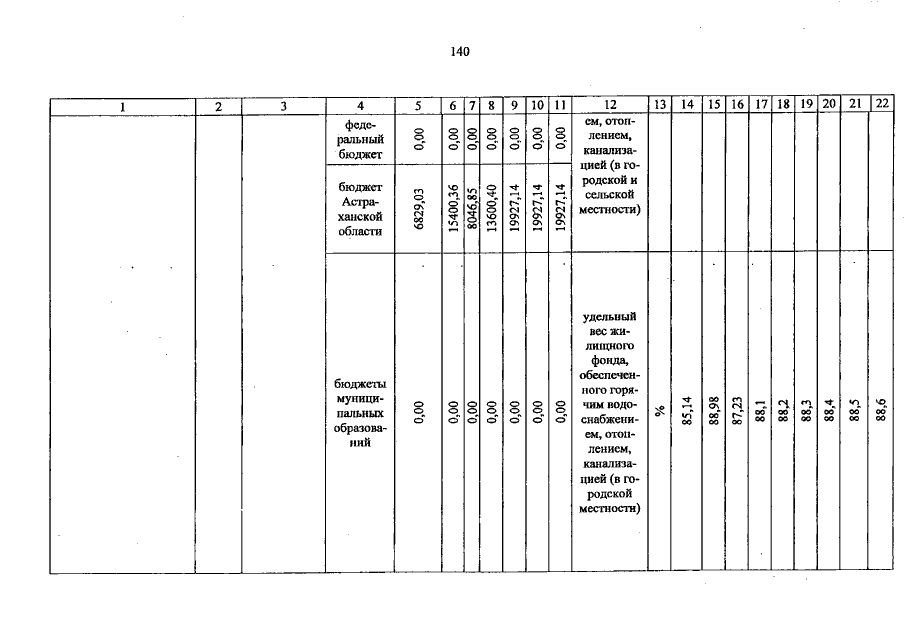 140

| 1 | 2 | 3 | 4 | 5 | 6 | 7 | 8 | 9 | 10 | 11 | 12 | 13 | 14 | 15 | 16 | 17 | 18 | 19 | 20 | 21 | 22 |
|---|---|---|---|---|---|---|---|---|---|---|---|---|---|---|---|---|---|---|---|---|---|
| | | | федеральный бюджет | 0,00 | 0,00 | 0,00 | 0,00 | 0,00 | 0,00 | 0,00 | ем, отоплением, канализацией (в городской и сельской местности) | | | | | | | | | | |
| | | | бюджет Астраханской области | 6829,03 | 15400,36 | 8046,85 | 13600,40 | 19927,14 | 19927,14 | 19927,14 | | | | | | | | | | | |
| | | | бюджеты муниципальных образований | 0,00 | 0,00 | 0,00 | 0,00 | 0,00 | 0,00 | 0,00 | удельный вес жилищного фонда, обеспеченного горячим водоснабжением, отоплением, канализацией (в городской местности) | % | 85,14 | 88,98 | 87,23 | 88,1 | 88,2 | 88,3 | 88,4 | 88,5 | 88,6 |